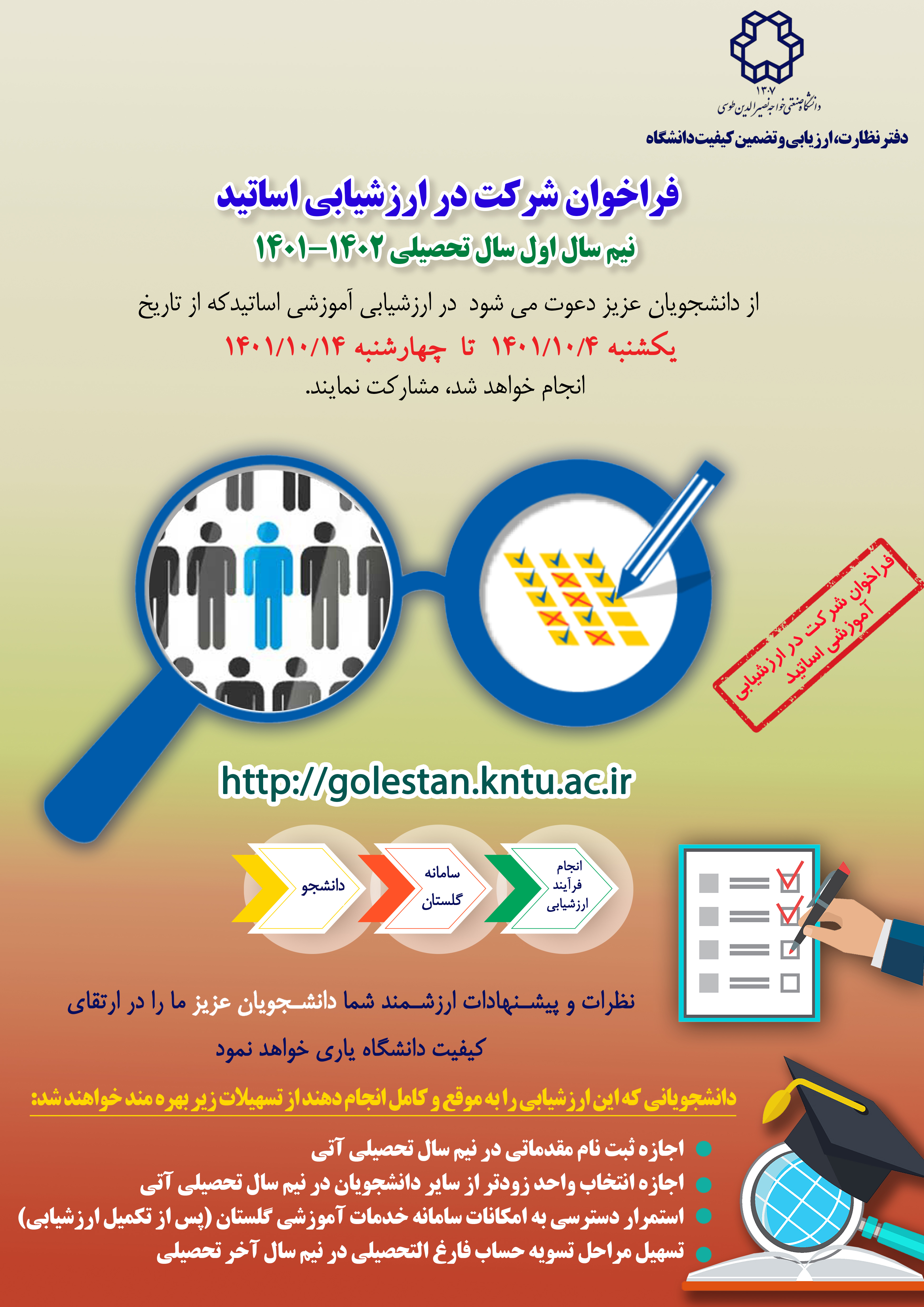 ۱۳۰۷
دانشگاه صنعتی خواجه نصیرالدین طوسی

دفتر نظارت، ارزیابی و تضمین کیفیت دانشگاه

فراخوان شرکت در ارزشیابی اساتید

نیم سال اول سال تحصیلی ۱۴۰۲-۱۴۰۱

از دانشجویان عزیز دعوت می شود در ارزشیابی آموزشی اساتیدکه از تاریخ

یکشنبه ۱۴۰۱/۱۰/۴ تا چهارشنبه ۱۴۰۱/۱۰/۱۴

انجام خواهد شد، مشارکت نمایند.

فراخوان شرکت در ارزشیابی آموزشی اساتید

http://golestan.kntu.ac.ir

دانشجو

سامانه گلستان

انجام فرآیند ارزشیابی

نظرات و پیشنهادات ارزشمند شما دانشجویان عزیز ما را در ارتقای کیفیت دانشگاه یاری خواهد نمود

دانشجویانی که این ارزشیابی را به موقع و کامل انجام دهند از تسهیلات زیر بهره مند خواهند شد:

• اجازه ثبت نام مقدماتی در نیم سال تحصیلی آتی
• اجازه انتخاب واحد زودتر از سایر دانشجویان در نیم سال تحصیلی آتی
• استمرار دسترسی به امکانات سامانه خدمات آموزشی گلستان (پس از تکمیل ارزشیابی)
• تسهیل مراحل تسویه حساب فارغ التحصیلی در نیم سال آخر تحصیلی